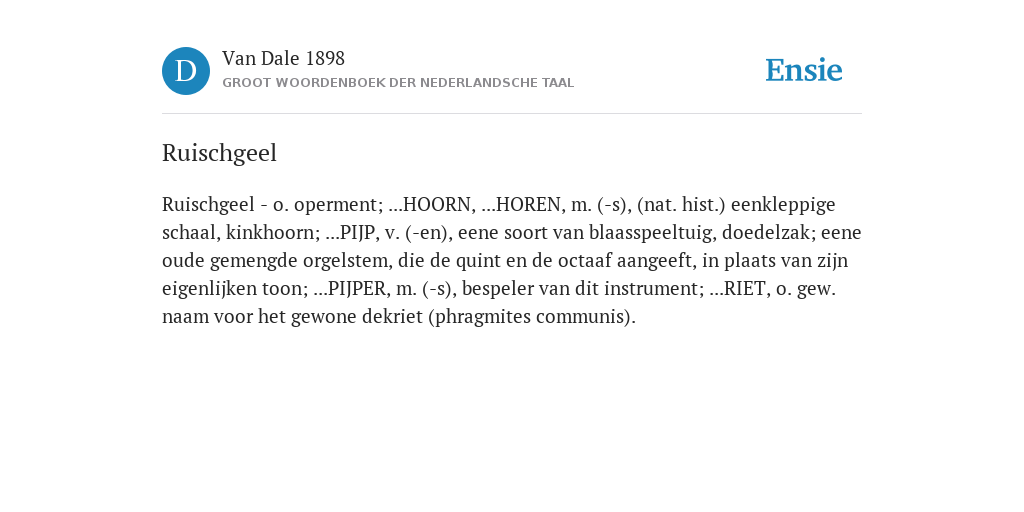 D

Van Dale 1898
GROOT WOORDENBOEK DER NEDERLANDSCHE TAAL

Ensie

Ruischgeel

Ruischgeel - o. operment; ...HOORN, ...HOREN, m. (-s), (nat. hist.) eenkleppige schaal, kinkhoorn; ...PIJP, v. (-en), eene soort van blaasspeeltuig, doedelzak; eene oude gemengde orgelstem, die de quint en de octaaf aangeeft, in plaats van zijn eigenlijken toon; ...PIJPER, m. (-s), bespeler van dit instrument; ...RIET, o. gew. naam voor het gewone dekriet (phragmites communis).